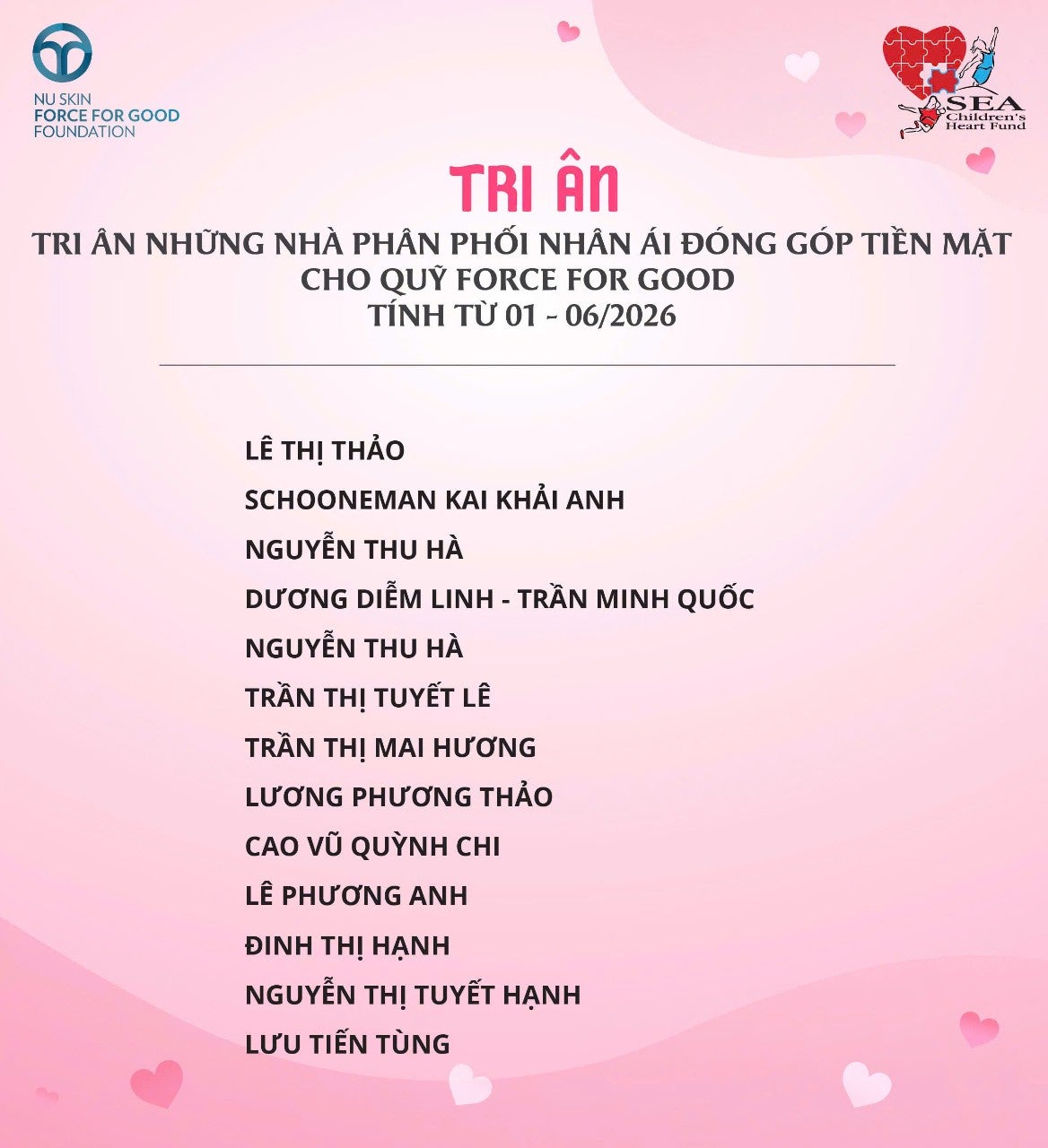 NU SKIN
FORCE FOR GOOD
FOUNDATION

SEA
Children's
Heart Fund

TRI ÂN

TRI ÂN NHỮNG NHÀ PHÂN PHỐI NHÂN ÁI ĐÓNG GÓP TIỀN MẶT CHO QUỸ FORCE FOR GOOD
TÍNH TỪ 01 - 06/2026

LÊ THỊ THẢO
SCHOONEMAN KAI KHẢI ANH
NGUYỄN THU HÀ
DƯƠNG DIỄM LINH - TRẦN MINH QUỐC
NGUYỄN THU HÀ
TRẦN THỊ TUYẾT LÊ
TRẦN THỊ MAI HƯƠNG
LƯƠNG PHƯƠNG THẢO
CAO VŨ QUỲNH CHI
LÊ PHƯƠNG ANH
ĐINH THỊ HẠNH
NGUYỄN THỊ TUYẾT HẠNH
LƯU TIẾN TÙNG